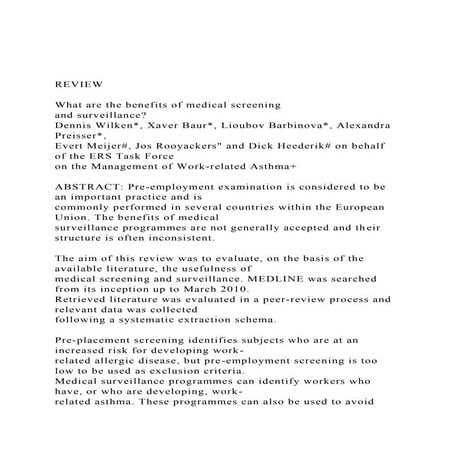 REVIEW

What are the benefits of medical screening and surveillance?
Dennis Wilken*, Xaver Baur*, Lioubov Barbinova*, Alexandra Preisser*,
Evert Meijer#, Jos Rooyackers" and Dick Heederik# on behalf of the ERS Task Force
on the Management of Work-related Asthma+

ABSTRACT: Pre-employment examination is considered to be an important practice and is commonly performed in several countries within the European Union. The benefits of medical surveillance programmes are not generally accepted and their structure is often inconsistent.

The aim of this review was to evaluate, on the basis of the available literature, the usefulness of medical screening and surveillance. MEDLINE was searched from its inception up to March 2010. Retrieved literature was evaluated in a peer-review process and relevant data was collected following a systematic extraction schema.

Pre-placement screening identifies subjects who are at an increased risk for developing work-related allergic disease, but pre-employment screening is too low to be used as exclusion criteria. Medical surveillance programmes can identify workers who have, or who are developing, work-related asthma. These programmes can also be used to avoid